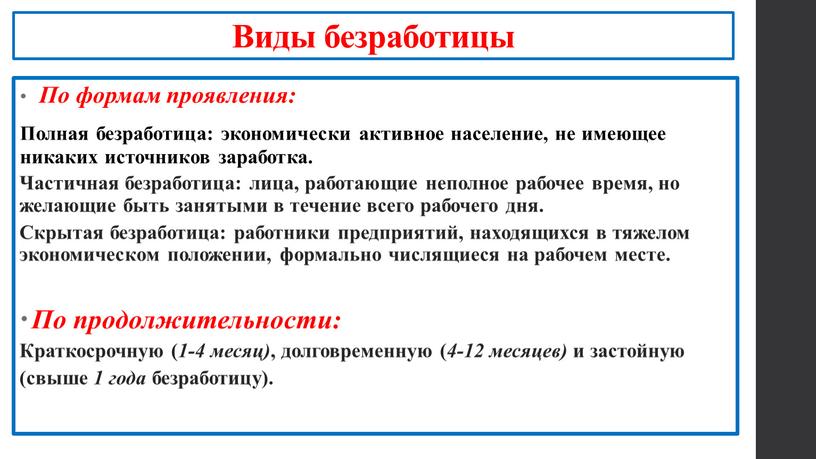 Виды безработицы

• По формам проявления:

Полная безработица: экономически активное население, не имеющее никаких источников заработка.

Частичная безработица: лица, работающие неполное рабочее время, но желающие быть занятыми в течение всего рабочего дня.

Скрытая безработица: работники предприятий, находящихся в тяжелом экономическом положении, формально числящиеся на рабочем месте.

• По продолжительности:

Краткосрочную (1-4 месяц), долговременную (4-12 месяцев) и застойную (свыше 1 года безработицу).